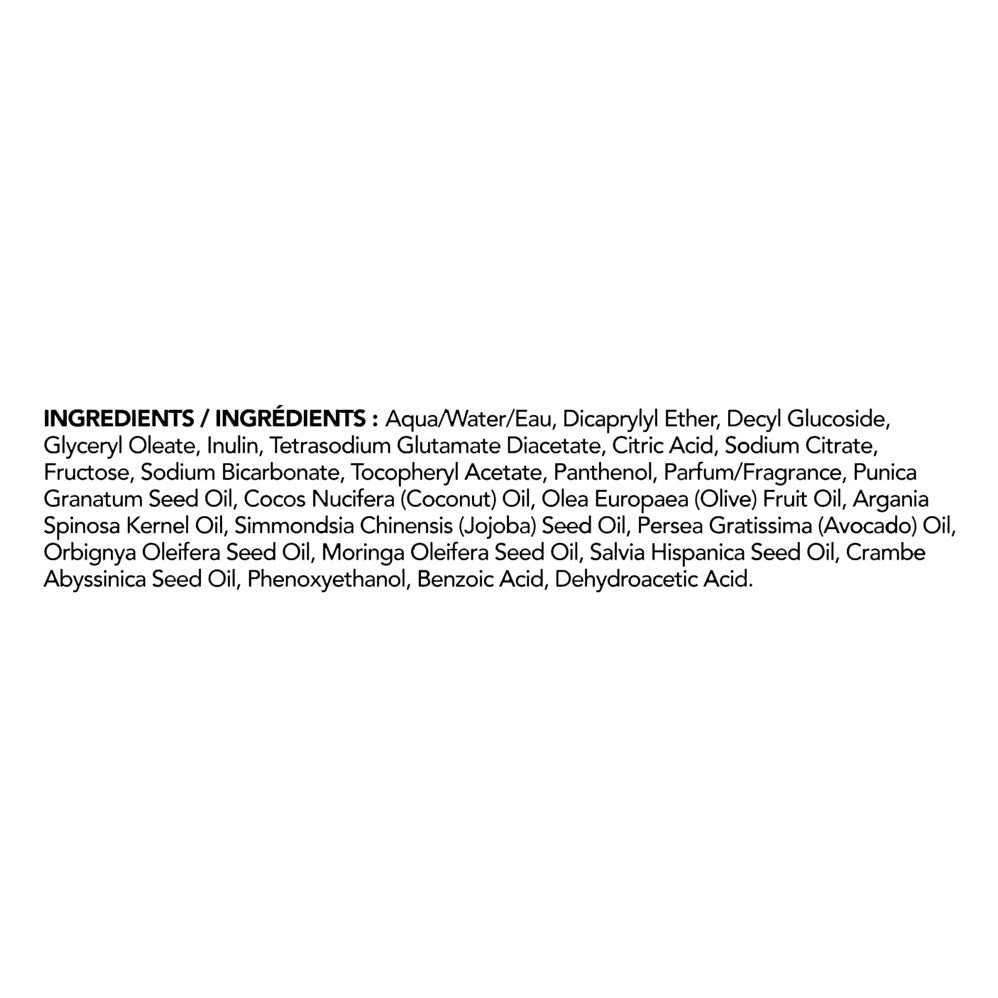 INGREDIENTS / INGRÉDIENTS : Aqua/Water/Eau, Dicaprylyl Ether, Decyl Glucoside, Glyceryl Oleate, Inulin, Tetrasodium Glutamate Diacetate, Citric Acid, Sodium Citrate, Fructose, Sodium Bicarbonate, Tocopheryl Acetate, Panthenol, Parfum/Fragrance, Punica Granatum Seed Oil, Cocos Nucifera (Coconut) Oil, Olea Europaea (Olive) Fruit Oil, Argania Spinosa Kernel Oil, Simmondsia Chinensis (Jojoba) Seed Oil, Persea Gratissima (Avocado) Oil, Orbignya Oleifera Seed Oil, Moringa Oleifera Seed Oil, Salvia Hispanica Seed Oil, Crambe Abyssinica Seed Oil, Phenoxyethanol, Benzoic Acid, Dehydroacetic Acid.